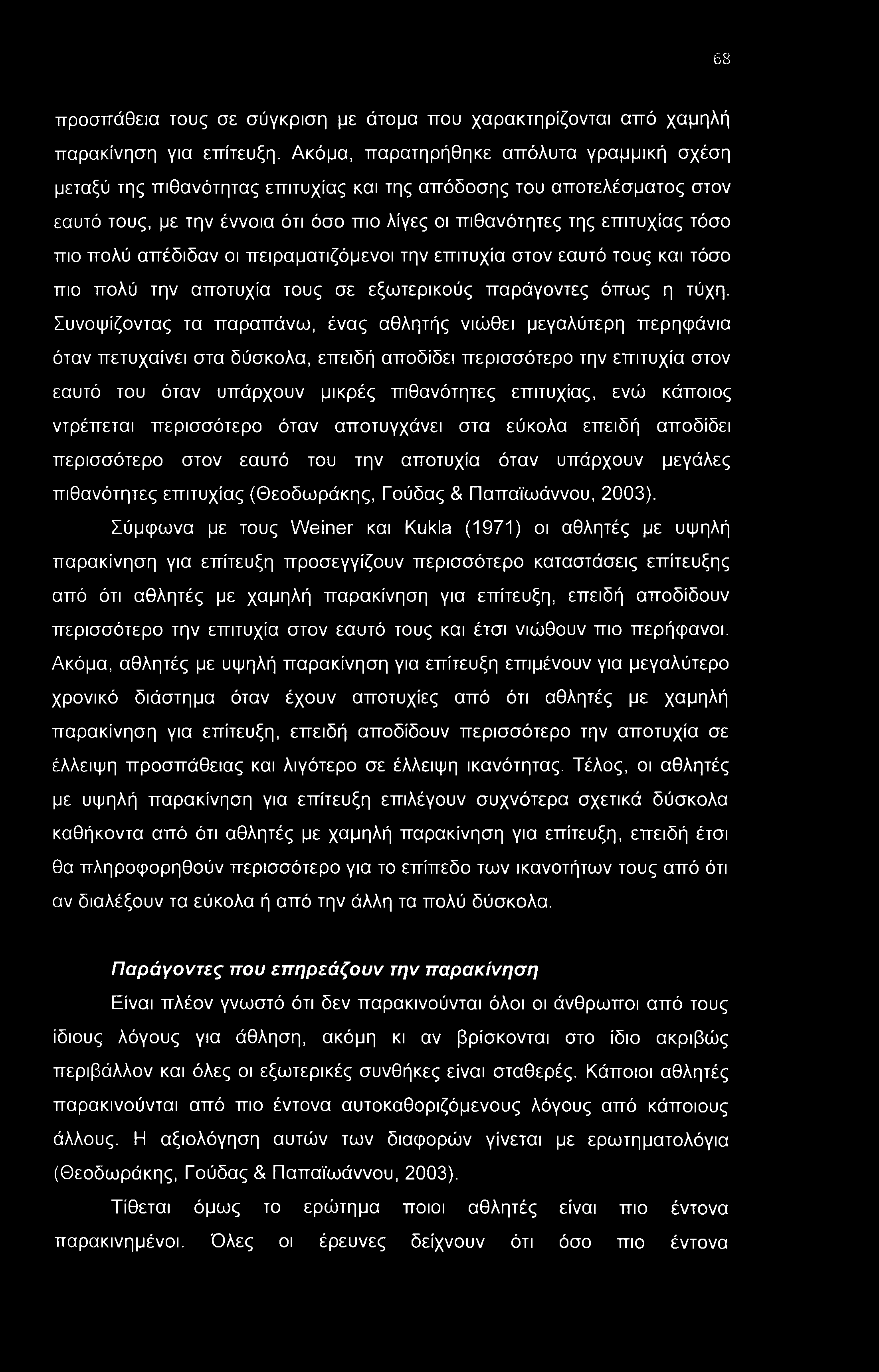 68

προσπάθεια τους σε σύγκριση με άτομα που χαρακτηρίζονται από χαμηλή παρακίνηση για επίτευξη. Ακόμα, παρατηρήθηκε απόλυτα γραμμική σχέση μεταξύ της πιθανότητας επιτυχίας και της απόδοσης του αποτελέσματος στον εαυτό τους, με την έννοια ότι όσο πιο λίγες οι πιθανότητες της επιτυχίας τόσο πιο πολύ απέδιδαν οι πειραματιζόμενοι την επιτυχία στον εαυτό τους και τόσο πιο πολύ την αποτυχία τους σε εξωτερικούς παράγοντες όπως η τύχη. Συνοψίζοντας τα παραπάνω, ένας αθλητής νιώθει μεγαλύτερη περηφάνια όταν πετυχαίνει στα δύσκολα, επειδή αποδίδει περισσότερο την επιτυχία στον εαυτό του όταν υπάρχουν μικρές πιθανότητες επιτυχίας, ενώ κάποιος ντρέπεται περισσότερο όταν αποτυγχάνει στα εύκολα επειδή αποδίδει περισσότερο στον εαυτό του την αποτυχία όταν υπάρχουν μεγάλες πιθανότητες επιτυχίας (Θεοδωράκης, Γούδας & Παπαϊωάννου, 2003).

Σύμφωνα με τους Weiner και Kukla (1971) οι αθλητές με υψηλή παρακίνηση για επίτευξη προσεγγίζουν περισσότερο καταστάσεις επίτευξης από ότι αθλητές με χαμηλή παρακίνηση για επίτευξη, επειδή αποδίδουν περισσότερο την επιτυχία στον εαυτό τους και έτσι νιώθουν πιο περήφανοι. Ακόμα, αθλητές με υψηλή παρακίνηση για επίτευξη επιμένουν για μεγαλύτερο χρονικό διάστημα όταν έχουν αποτυχίες από ότι αθλητές με χαμηλή παρακίνηση για επίτευξη, επειδή αποδίδουν περισσότερο την αποτυχία σε έλλειψη προσπάθειας και λιγότερο σε έλλειψη ικανότητας. Τέλος, οι αθλητές με υψηλή παρακίνηση για επίτευξη επιλέγουν συχνότερα σχετικά δύσκολα καθήκοντα από ότι αθλητές με χαμηλή παρακίνηση για επίτευξη, επειδή έτσι θα πληροφορηθούν περισσότερο για το επίπεδο των ικανοτήτων τους από ότι αν διαλέξουν τα εύκολα ή από την άλλη τα πολύ δύσκολα.

Παράγοντες που επηρεάζουν την παρακίνηση

Είναι πλέον γνωστό ότι δεν παρακινούνται όλοι οι άνθρωποι από τους ίδιους λόγους για άθληση, ακόμη κι αν βρίσκονται στο ίδιο ακριβώς περιβάλλον και όλες οι εξωτερικές συνθήκες είναι σταθερές. Κάποιοι αθλητές παρακινούνται από πιο έντονα αυτοκαθοριζόμενους λόγους από κάποιους άλλους. Η αξιολόγηση αυτών των διαφορών γίνεται με ερωτηματολόγια (Θεοδωράκης, Γούδας & Παπαϊωάννου, 2003).

Τίθεται όμως το ερώτημα ποιοι αθλητές είναι πιο έντονα παρακινημένοι. Όλες οι έρευνες δείχνουν ότι όσο πιο έντονα